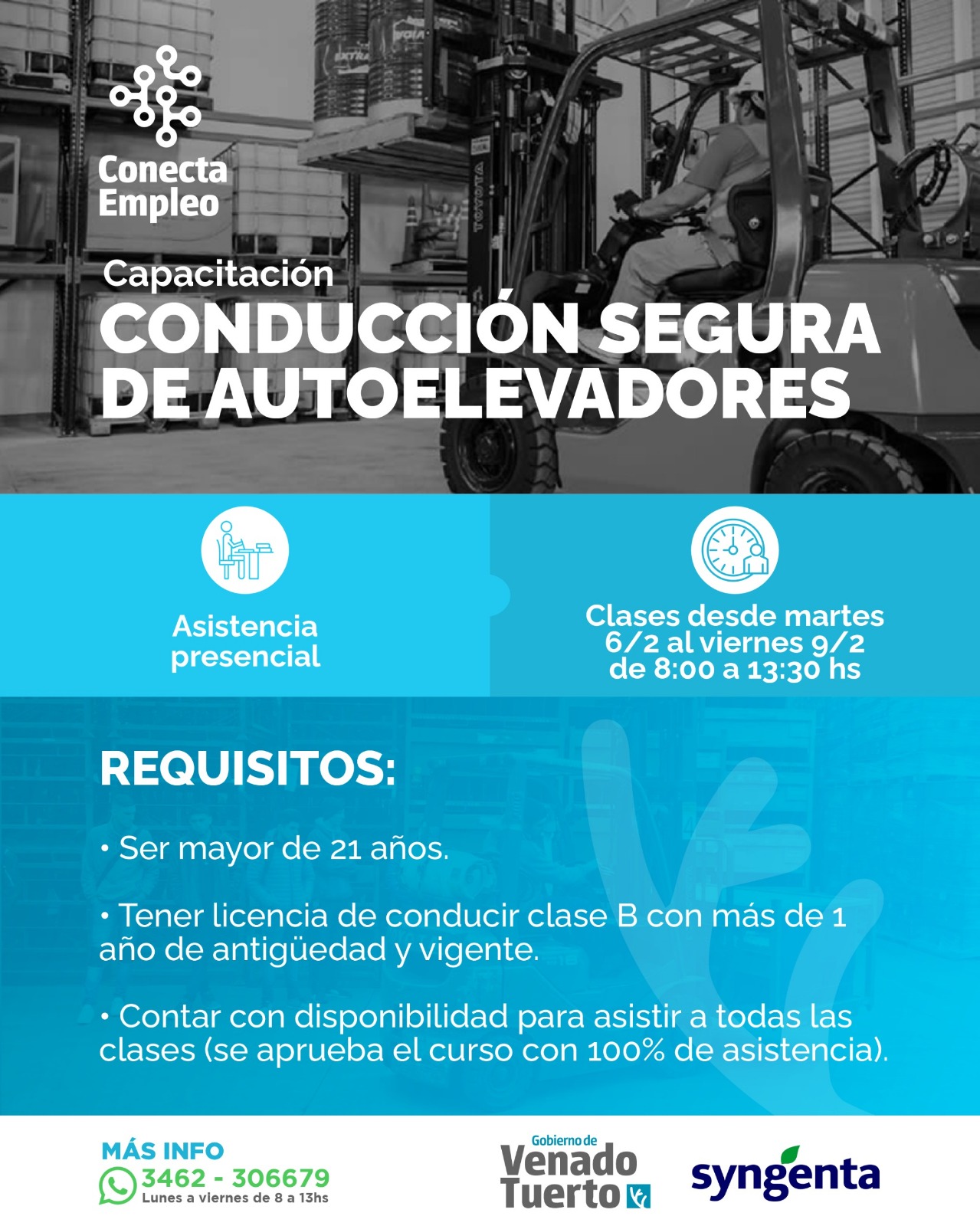 Conecta
Empleo

Capacitación
CONDUCCIÓN SEGURA DE AUTOELEVADORES

Asistencia presencial

Clases desde martes 6/2 al viernes 9/2 de 8:00 a 13:30 hs

REQUISITOS:

• Ser mayor de 21 años.

• Tener licencia de conducir clase B con más de 1 año de antigüedad y vigente.

• Contar con disponibilidad para asistir a todas las clases (se aprueba el curso con 100% de asistencia).

MÁS INFO
3462 - 306679
Lunes a viernes de 8 a 13hs

Gobierno de
Venado
Tuerto

syngenta